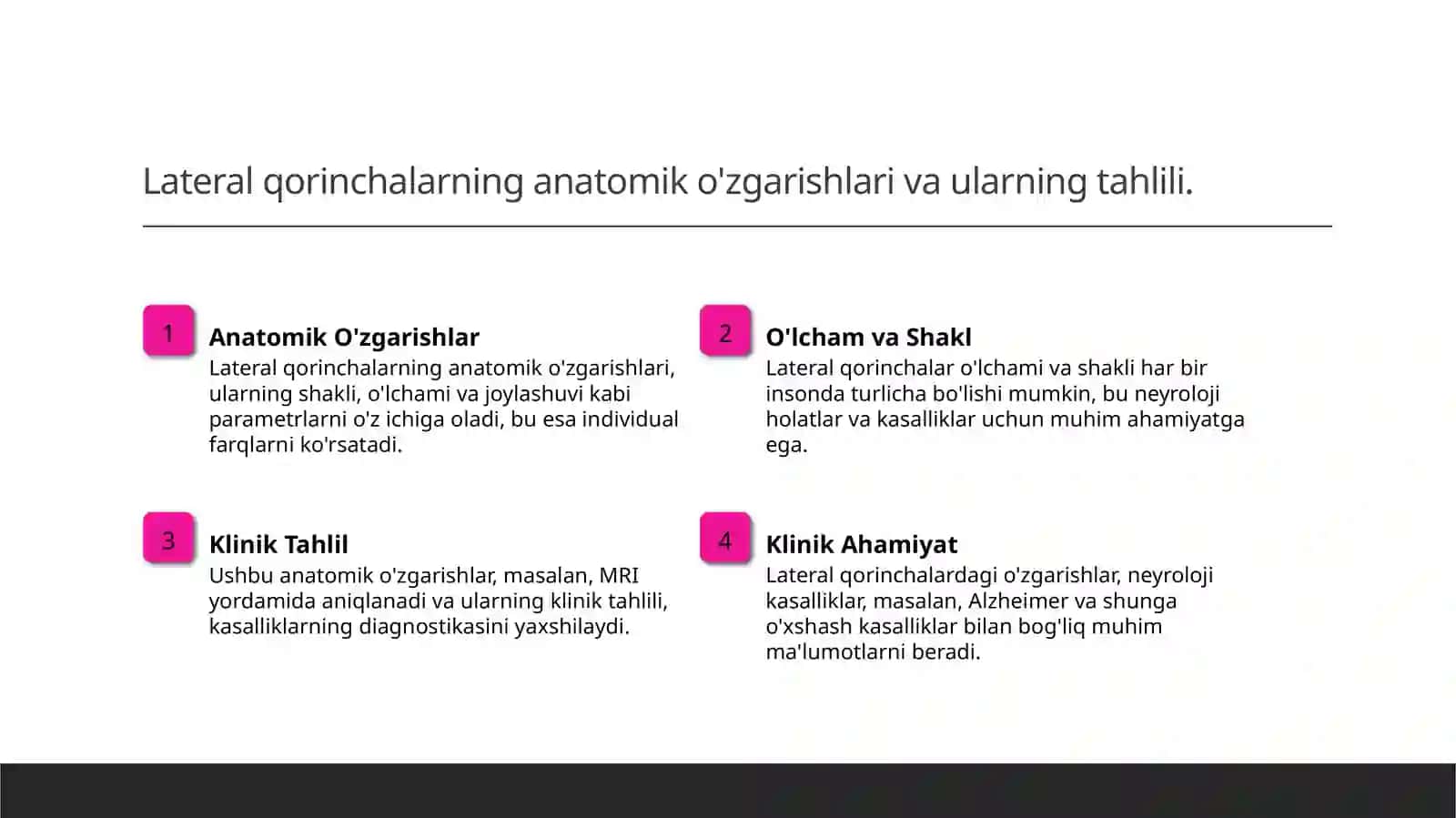 Lateral qorinchalarning anatomik o'zgarishlari va ularning tahlili.

1

Anatomik O'zgarishlar

Lateral qorinchalarning anatomik o'zgarishlari, ularning shakli, o'lchami va joylashuvi kabi parametrlarni o'z ichiga oladi, bu esa individual farqlarni ko'rsatadi.

2

O'lcham va Shakl

Lateral qorinchalar o'lchami va shakli har bir insonda turlicha bo'lishi mumkin, bu neyroloji holatlar va kasalliklar uchun muhim ahamiyatga ega.

3

Klinik Tahlil

Ushbu anatomik o'zgarishlar, masalan, MRI yordamida aniqlanadi va ularning klinik tahlili, kasalliklarning diagnostikasini yaxshilaydi.

4

Klinik Ahamiyat

Lateral qorinchalardagi o'zgarishlar, neyroloji kasalliklar, masalan, Alzheimer va shunga o'xshash kasalliklar bilan bog'liq muhim ma'lumotlarni beradi.